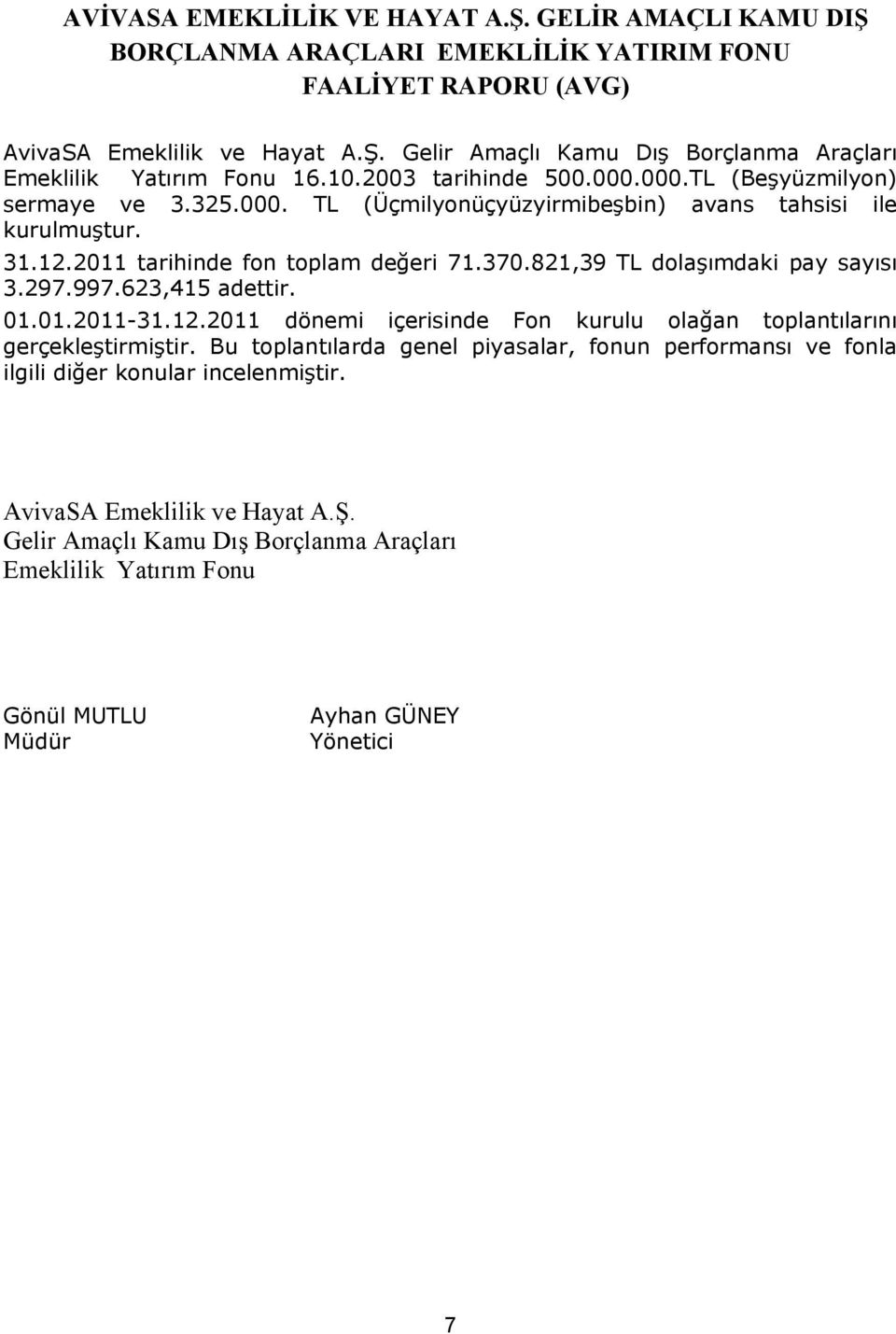 AVİVASA EMEKLİLİK VE HAYAT A.Ş. GELİR AMAÇLI KAMU DIŞ BORÇLANMA ARAÇLARI EMEKLİLİK YATIRIM FONU FAALİYET RAPORU (AVG)

AvivaSA Emeklilik ve Hayat A.Ş. Gelir Amaçlı Kamu Dış Borçlanma Araçları Emeklilik Yatırım Fonu 16.10.2003 tarihinde 500.000.000.TL (Beşyüzmilyon) sermaye ve 3.325.000. TL (Üçmilyonüçyüzyirmibeşbin) avans tahsisi ile kurulmuştur.

31.12.2011 tarihinde fon toplam değeri 71.370.821,39 TL dolaşımdaki pay sayısı 3.297.997.623,415 adettir.

01.01.2011-31.12.2011 dönemi içerisinde Fon kurulu olağan toplantılarını gerçekleştirmiştir. Bu toplantılarda genel piyasalar, fonun performansı ve fonla ilgili diğer konular incelenmiştir.

AvivaSA Emeklilik ve Hayat A.Ş.
Gelir Amaçlı Kamu Dış Borçlanma Araçları
Emeklilik Yatırım Fonu

Gönül MUTLU
Müdür

Ayhan GÜNEY
Yönetici

7